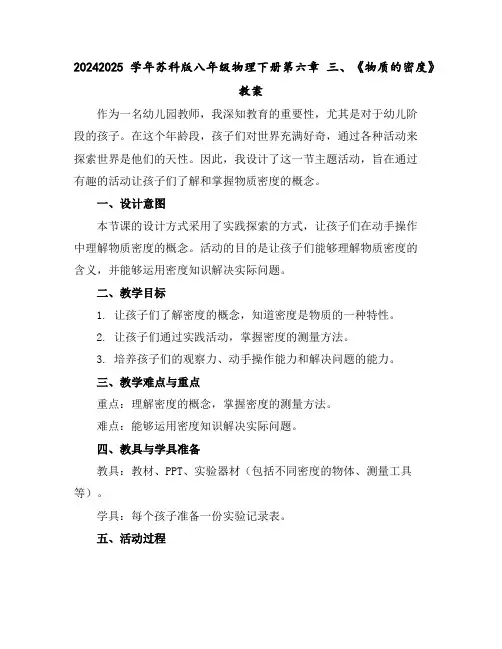 20242025 学年苏科版八年级物理下册第六章 三、《物质的密度》教案

作为一名幼儿园教师，我深知教育的重要性，尤其是对于幼儿阶段的孩子。在这个年龄段，孩子们对世界充满好奇，通过各种活动来探索世界是他们的天性。因此，我设计了这一节主题活动，旨在通过有趣的活动让孩子们了解和掌握物质密度的概念。

一、设计意图

本节课的设计方式采用了实践探索的方式，让孩子们在动手操作中理解物质密度的概念。活动的目的是让孩子们能够理解物质密度的含义，并能够运用密度知识解决实际问题。

二、教学目标

1. 让孩子们了解密度的概念，知道密度是物质的一种特性。

2. 让孩子们通过实践活动，掌握密度的测量方法。

3. 培养孩子们的观察力、动手操作能力和解决问题的能力。

三、教学难点与重点

重点：理解密度的概念，掌握密度的测量方法。

难点：能够运用密度知识解决实际问题。

四、教具与学具准备

教具：教材、PPT、实验器材（包括不同密度的物体、测量工具等）。

学具：每个孩子准备一份实验记录表。

五、活动过程